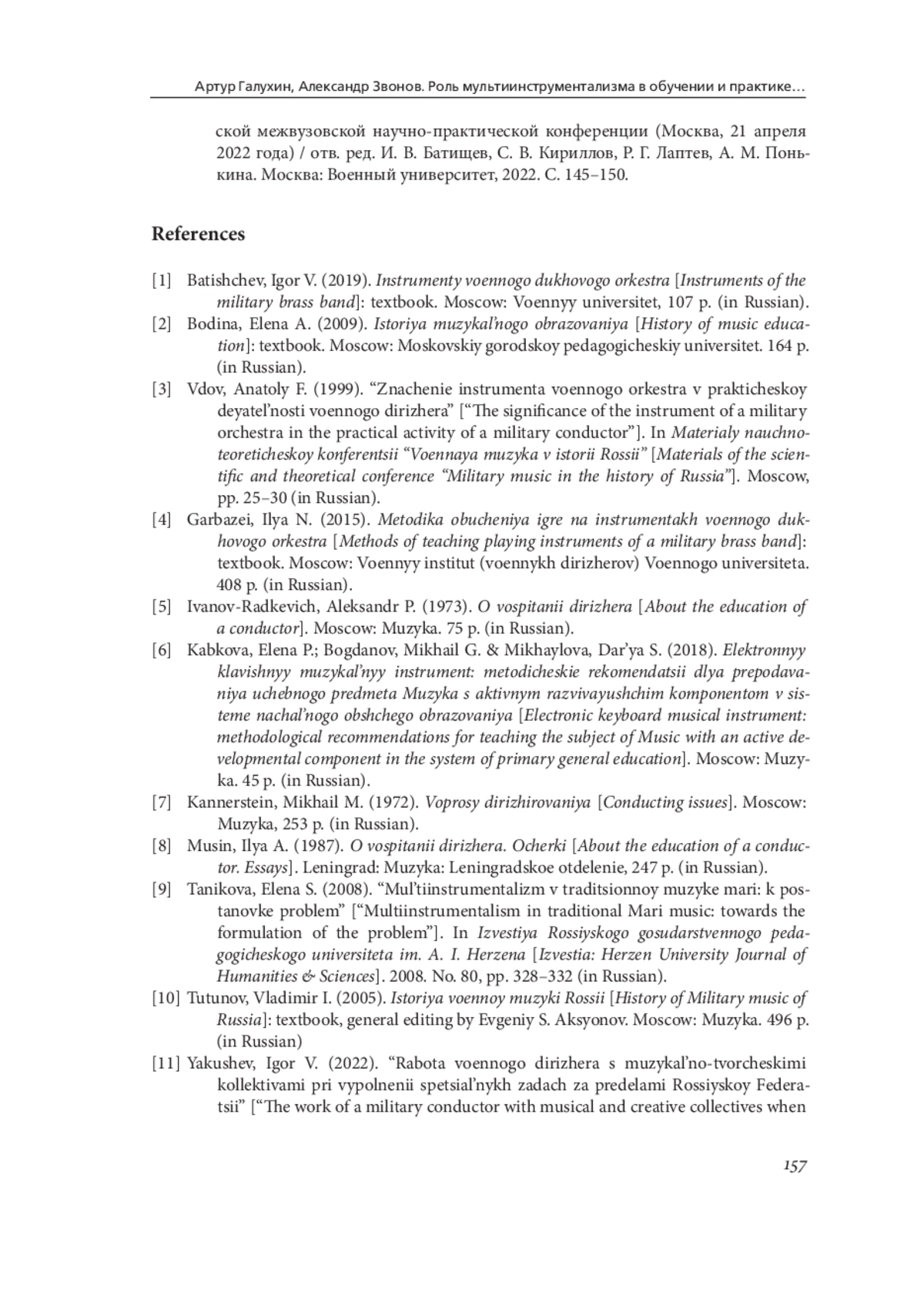 Артур Галухин, Александр Звонов. Роль мультиинструментализма в обучении и практике…

ской межвузовской научно-практической конференции (Москва, 21 апреля 2022 года) / отв. ред. И. В. Батищев, С. В. Кириллов, Р. Г. Лаптев, А. М. Понькина. Москва: Военный университет, 2022. С. 145–150.

References

[1] Batishchev, Igor V. (2019). Instrumenty voennogo dukhovogo orkestra [Instruments of the military brass band]: textbook. Moscow: Voennyy universitet, 107 p. (in Russian).

[2] Bodina, Elena A. (2009). Istoriya muzykal'nogo obrazovaniya [History of music education]: textbook. Moscow: Moskovskiy gorodskoy pedagogicheskiy universitet. 164 p. (in Russian).

[3] Vdov, Anatoly F. (1999). "Znachenie instrumenta voennogo orkestra v prakticheskoy deyatel'nosti voennogo dirizhera" ["The significance of the instrument of a military orchestra in the practical activity of a military conductor"]. In Materialy nauchno-teoreticheskoy konferentsii "Voennaya muzyka v istorii Rossii" [Materials of the scientific and theoretical conference "Military music in the history of Russia"]. Moscow, pp. 25–30 (in Russian).

[4] Garbazei, Ilya N. (2015). Metodika obucheniya igre na instrumentakh voennogo dukhovogo orkestra [Methods of teaching playing instruments of a military brass band]: textbook. Moscow: Voennyy institut (voennykh dirizherov) Voennogo universiteta. 408 p. (in Russian).

[5] Ivanov-Radkevich, Aleksandr P. (1973). O vospitanii dirizhera [About the education of a conductor]. Moscow: Muzyka. 75 p. (in Russian).

[6] Kabkova, Elena P.; Bogdanov, Mikhail G. & Mikhaylova, Dar'ya S. (2018). Elektronnyy klavishnyy muzykal'nyy instrument: metodicheskie rekomendatsii dlya prepodavaniya uchebnogo predmeta Muzyka s aktivnym razvivayushchim komponentom v sisteme nachal'nogo obshchego obrazovaniya [Electronic keyboard musical instrument: methodological recommendations for teaching the subject of Music with an active developmental component in the system of primary general education]. Moscow: Muzyka. 45 p. (in Russian).

[7] Kannerstein, Mikhail M. (1972). Voprosy dirizhirovaniya [Conducting issues]. Moscow: Muzyka, 253 p. (in Russian).

[8] Musin, Ilya A. (1987). O vospitanii dirizhera. Ocherki [About the education of a conductor. Essays]. Leningrad: Muzyka: Leningradskoe otdelenie, 247 p. (in Russian).

[9] Tanikova, Elena S. (2008). "Mul'tiinstrumentalizm v traditsionnoy muzyke mari: k postanovke problem" ["Multiinstrumentalism in traditional Mari music: towards the formulation of the problem"]. In Izvestiya Rossiyskogo gosudarstvennogo pedagogicheskogo universiteta im. A. I. Herzena [Izvestia: Herzen University Journal of Humanities & Sciences]. 2008. No. 80, pp. 328–332 (in Russian).

[10] Tutunov, Vladimir I. (2005). Istoriya voennoy muzyki Rossii [History of Military music of Russia]: textbook, general editing by Evgeniy S. Aksyonov. Moscow: Muzyka. 496 p. (in Russian)

[11] Yakushev, Igor V. (2022). "Rabota voennogo dirizhera s muzykal'no-tvorcheskimi kollektivami pri vypolnenii spetsial'nykh zadach za predelami Rossiyskoy Federatsii" ["The work of a military conductor with musical and creative collectives when

157